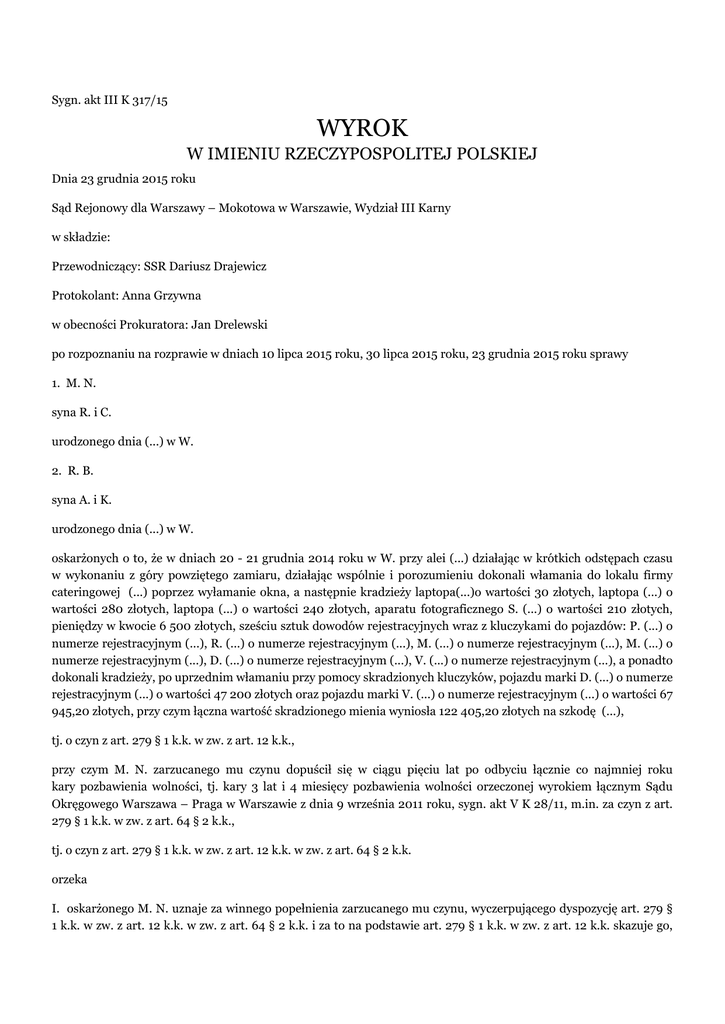 Sygn. akt III K 317/15

WYROK
W IMIENIU RZECZYPOSPOLITEJ POLSKIEJ

Dnia 23 grudnia 2015 roku

Sąd Rejonowy dla Warszawy – Mokotowa w Warszawie, Wydział III Karny

w składzie:

Przewodniczący: SSR Dariusz Drajewicz

Protokolant: Anna Grzywna

w obecności Prokuratora: Jan Drelewski

po rozpoznaniu na rozprawie w dniach 10 lipca 2015 roku, 30 lipca 2015 roku, 23 grudnia 2015 roku sprawy

1. M. N.

syna R. i C.

urodzonego dnia (...) w W.

2. R. B.

syna A. i K.

urodzonego dnia (...) w W.

oskarżonych o to, że w dniach 20 - 21 grudnia 2014 roku w W. przy alei (...) działając w krótkich odstępach czasu w wykonaniu z góry powziętego zamiaru, działając wspólnie i porozumieniu dokonali włamania do lokalu firmy cateringowej (...) poprzez wyłamanie okna, a następnie kradzieży laptopa(...)o wartości 30 złotych, laptopa (...) o wartości 280 złotych, laptopa (...) o wartości 240 złotych, aparatu fotograficznego S. (...) o wartości 210 złotych, pieniędzy w kwocie 6 500 złotych, sześciu sztuk dowodów rejestracyjnych wraz z kluczykami do pojazdów: P. (...) o numerze rejestracyjnym (...), R. (...) o numerze rejestracyjnym (...), M. (...) o numerze rejestracyjnym (...), M. (...) o numerze rejestracyjnym (...), D. (...) o numerze rejestracyjnym (...), V. (...) o numerze rejestracyjnym (...), a ponadto dokonali kradzieży, po uprzednim włamaniu przy pomocy skradzionych kluczyków, pojazdu marki D. (...) o numerze rejestracyjnym (...) o wartości 47 200 złotych oraz pojazdu marki V. (...) o numerze rejestracyjnym (...) o wartości 67 945,20 złotych, przy czym łączna wartość skradzionego mienia wyniosła 122 405,20 złotych na szkodę (...),

tj. o czyn z art. 279 § 1 k.k. w zw. z art. 12 k.k.,

przy czym M. N. zarzucanego mu czynu dopuścił się w ciągu pięciu lat po odbyciu łącznie co najmniej roku kary pozbawienia wolności, tj. kary 3 lat i 4 miesięcy pozbawienia wolności orzeczonej wyrokiem łącznym Sądu Okręgowego Warszawa – Praga w Warszawie z dnia 9 września 2011 roku, sygn. akt V K 28/11, m.in. za czyn z art. 279 § 1 k.k. w zw. z art. 64 § 2 k.k.,

tj. o czyn z art. 279 § 1 k.k. w zw. z art. 12 k.k. w zw. z art. 64 § 2 k.k.

orzeka

I. oskarżonego M. N. uznaje za winnego popełnienia zarzucanego mu czynu, wyczerpującego dyspozycję art. 279 § 1 k.k. w zw. z art. 12 k.k. w zw. z art. 64 § 2 k.k. i za to na podstawie art. 279 § 1 k.k. w zw. z art. 12 k.k. skazuje go,